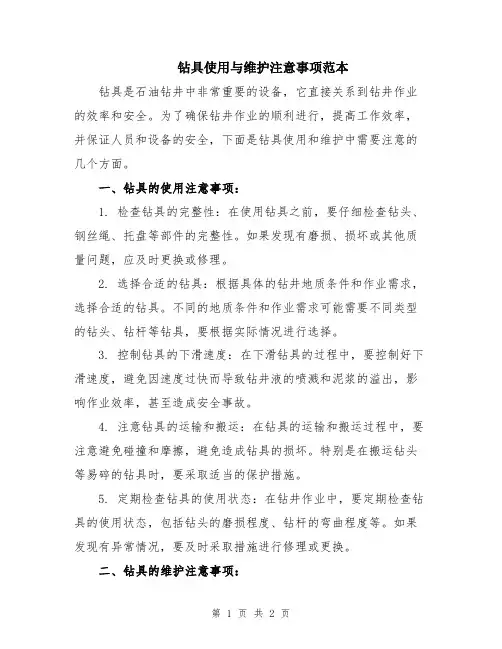 钻具使用与维护注意事项范本

钻具是石油钻井中非常重要的设备，它直接关系到钻井作业的效率和安全。为了确保钻井作业的顺利进行，提高工作效率，并保证人员和设备的安全，下面是钻具使用和维护中需要注意的几个方面。

一、钻具的使用注意事项：

1. 检查钻具的完整性：在使用钻具之前，要仔细检查钻头、钢丝绳、托盘等部件的完整性。如果发现有磨损、损坏或其他质量问题，应及时更换或修理。

2. 选择合适的钻具：根据具体的钻井地质条件和作业需求，选择合适的钻具。不同的地质条件和作业需求可能需要不同类型的钻头、钻杆等钻具，要根据实际情况进行选择。

3. 控制钻具的下滑速度：在下滑钻具的过程中，要控制好下滑速度，避免因速度过快而导致钻井液的喷溅和泥浆的溢出，影响作业效率，甚至造成安全事故。

4. 注意钻具的运输和搬运：在钻具的运输和搬运过程中，要注意避免碰撞和摩擦，避免造成钻具的损坏。特别是在搬运钻头等易碎的钻具时，要采取适当的保护措施。

5. 定期检查钻具的使用状态：在钻井作业中，要定期检查钻具的使用状态，包括钻头的磨损程度、钻杆的弯曲程度等。如果发现有异常情况，要及时采取措施进行修理或更换。

二、钻具的维护注意事项：

第 1 页 共 2 页